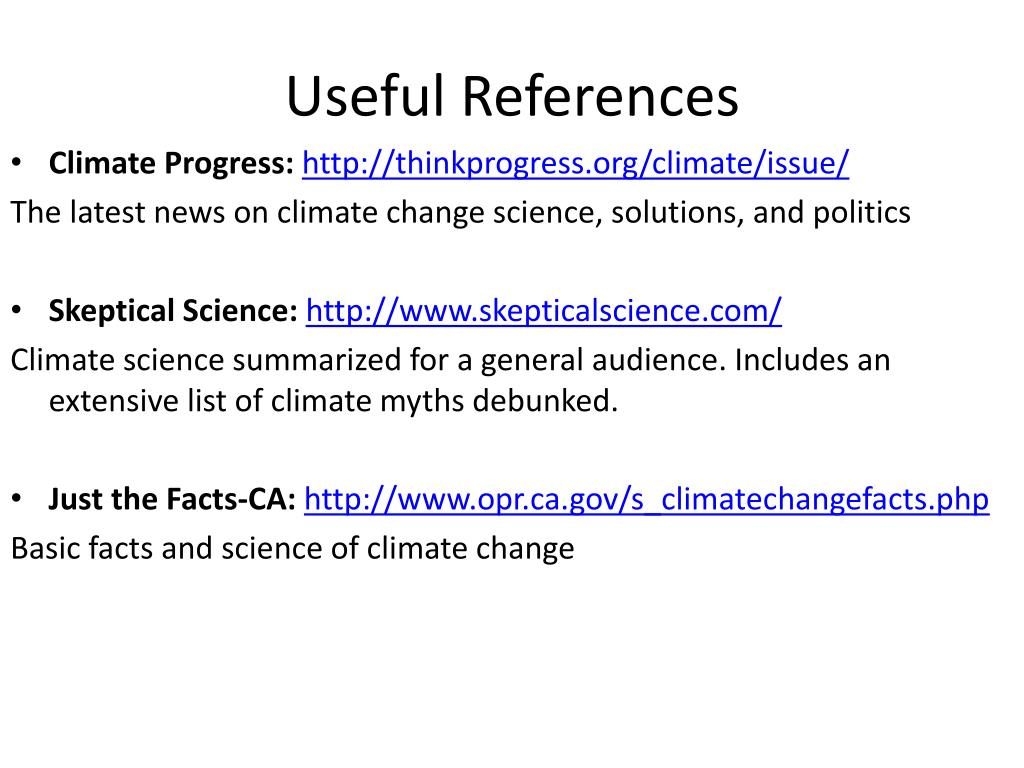 Useful References

• Climate Progress: http://thinkprogress.org/climate/issue/
The latest news on climate change science, solutions, and politics

• Skeptical Science: http://www.skepticalscience.com/
Climate science summarized for a general audience. Includes an extensive list of climate myths debunked.

• Just the Facts-CA: http://www.opr.ca.gov/s_climatechangefacts.php
Basic facts and science of climate change